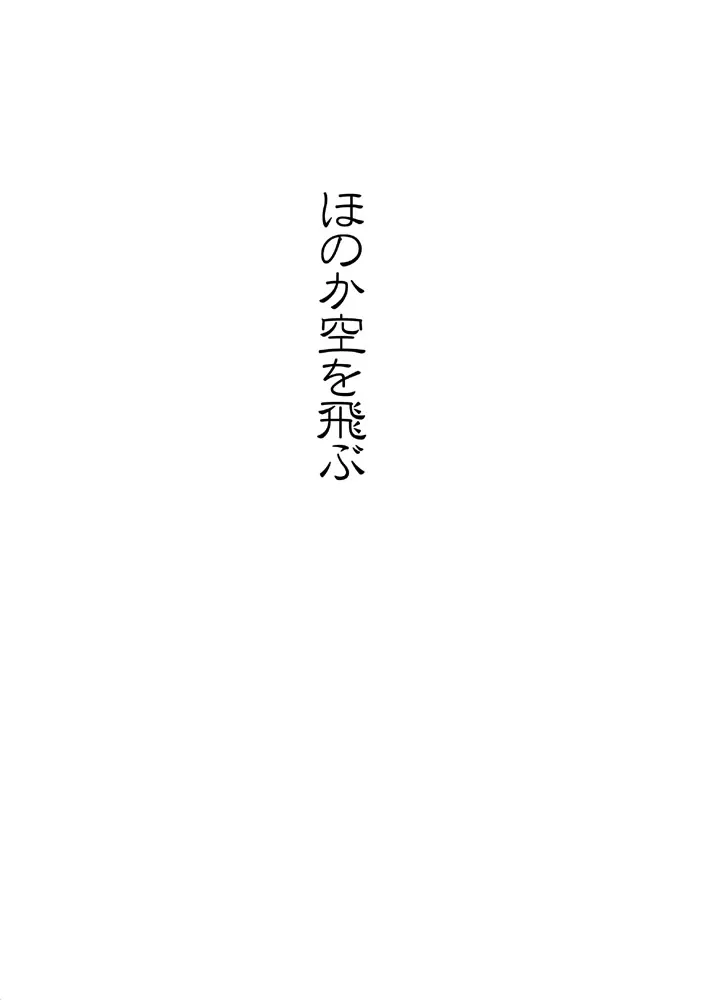 ほのか空を飛ぶ